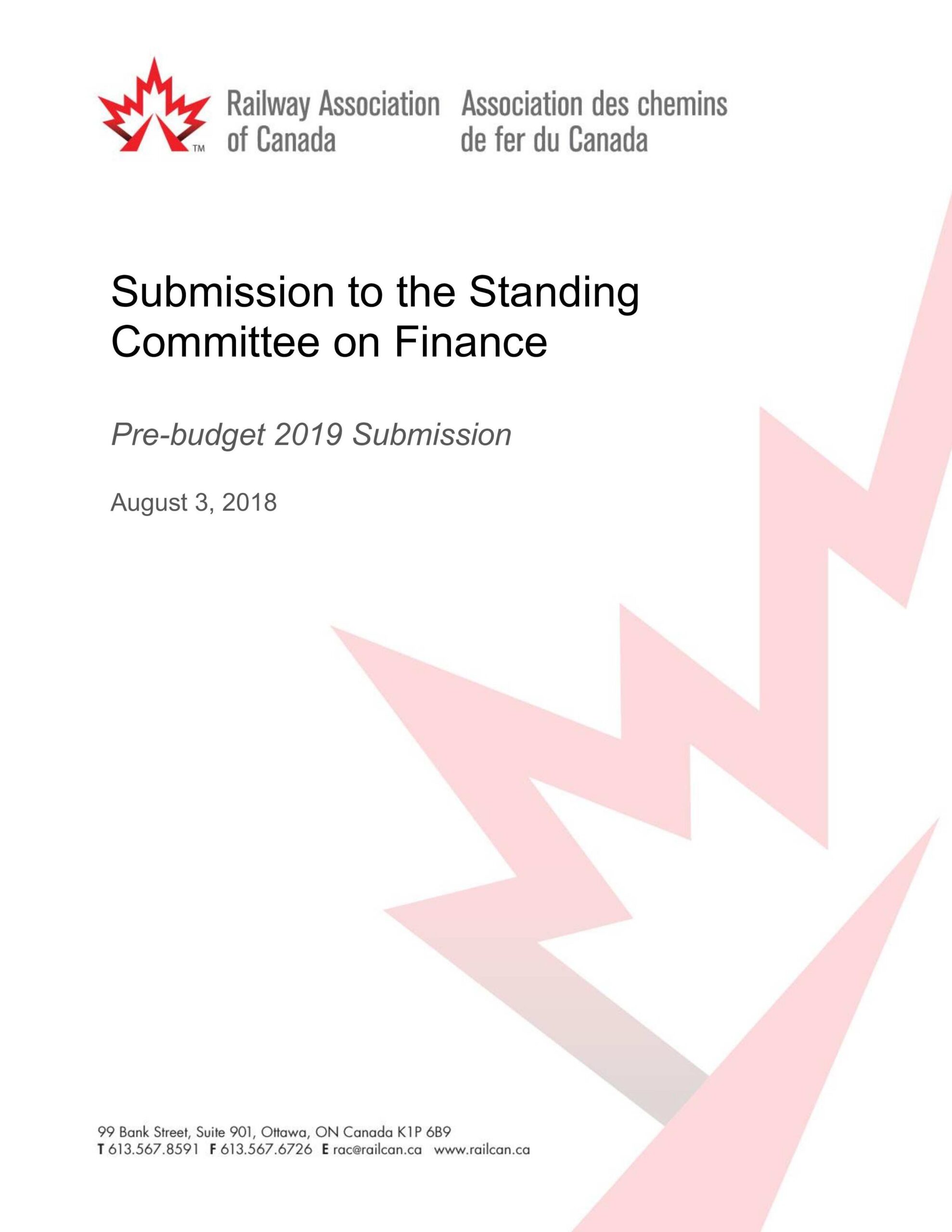 TM Railway Association of Canada

Association des chemins de fer du Canada

Submission to the Standing Committee on Finance

Pre-budget 2019 Submission

August 3, 2018

99 Bank Street, Suite 901, Ottawa, ON Canada K1P 6B9
T 613.567.8591 F 613.567.6726 E rac@railcan.ca www.railcan.ca